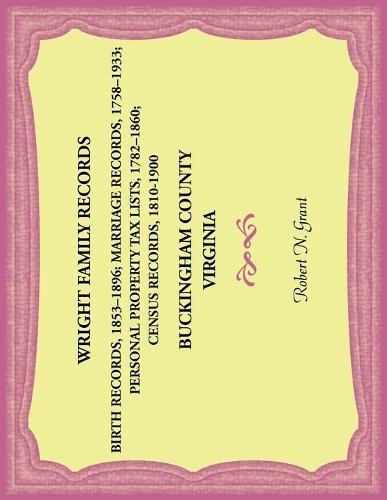 WRIGHT FAMILY RECORDS

BIRTH RECORDS, 1853–1896; MARRIAGE RECORDS, 1758–1933; PERSONAL PROPERTY TAX LISTS, 1782–1860; CENSUS RECORDS, 1810-1900

BUCKINGHAM COUNTY VIRGINIA

Robert N. Grant